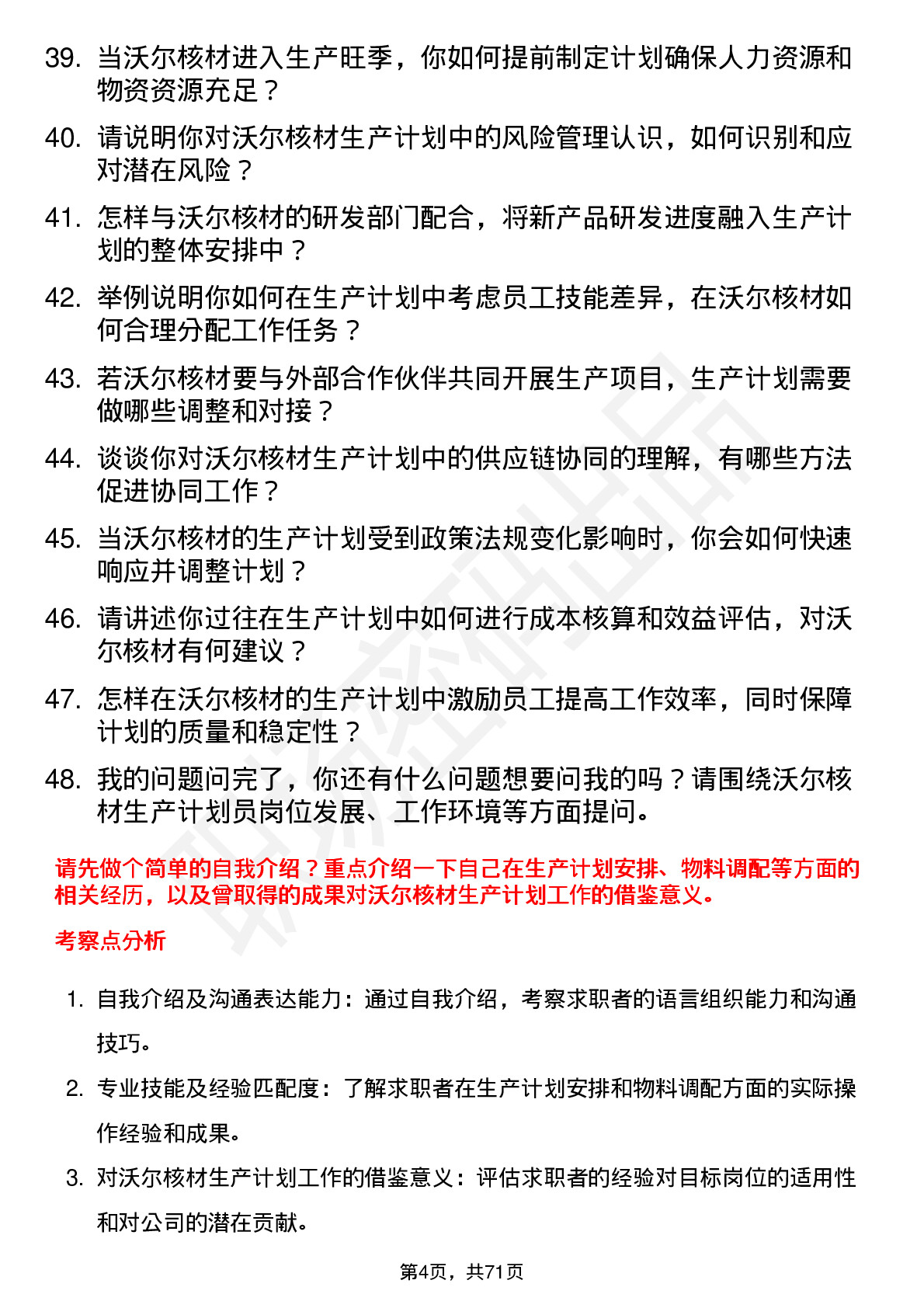 39. 当沃尔核材进入生产旺季，你如何提前制定计划确保人力资源和物资资源充足？

40. 请说明你对沃尔核材生产计划中的风险管理认识，如何识别和应对潜在风险？

41. 怎样与沃尔核材的研发部门配合，将新产品研发进度融入生产计划的整体安排中？

42. 举例说明你如何在生产计划中考虑员工技能差异，在沃尔核材如何合理分配工作任务？

43. 若沃尔核材要与外部合作伙伴共同开展生产项目，生产计划需要做哪些调整和对接？

44. 谈谈你对沃尔核材生产计划中的供应链协同的理解，有哪些方法促进协同工作？

45. 当沃尔核材的生产计划受到政策法规变化影响时，你会如何快速响应并调整计划？

46. 请讲述你过往在生产计划中如何进行成本核算和效益评估，对沃尔核材有何建议？

47. 怎样在沃尔核材的生产计划中激励员工提高工作效率，同时保障计划的质量和稳定性？

48. 我的问题问完了，你还有什么问题想要问我的吗？请围绕沃尔核材生产计划员岗位发展、工作环境等方面提问。

请先做个简单的自我介绍？重点介绍一下自己在生产计划安排、物料调配等方面的相关经历，以及曾取得的成果对沃尔核材生产计划工作的借鉴意义。

考察点分析

1. 自我介绍及沟通表达能力：通过自我介绍，考察求职者的语言组织能力和沟通技巧。

2. 专业技能及经验匹配度：了解求职者在生产计划安排和物料调配方面的实际操作经验和成果。

3. 对沃尔核材生产计划工作的借鉴意义：评估求职者的经验对目标岗位的适用性和对公司的潜在贡献。

第4页，共71页